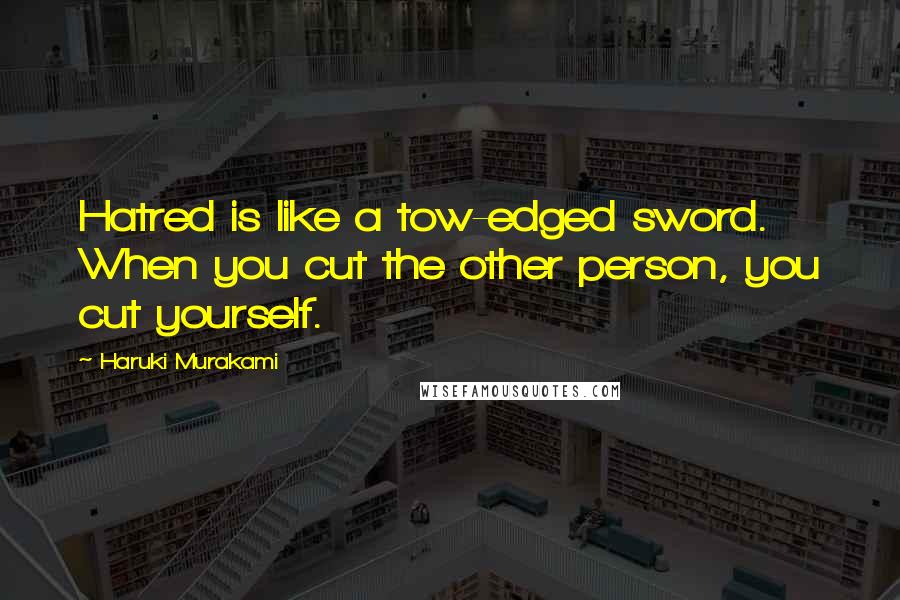 Hatred is like a tow-edged sword. When you cut the other person, you cut yourself.

~ Haruki Murakami

WISEFAMOUSQUOTES.COM